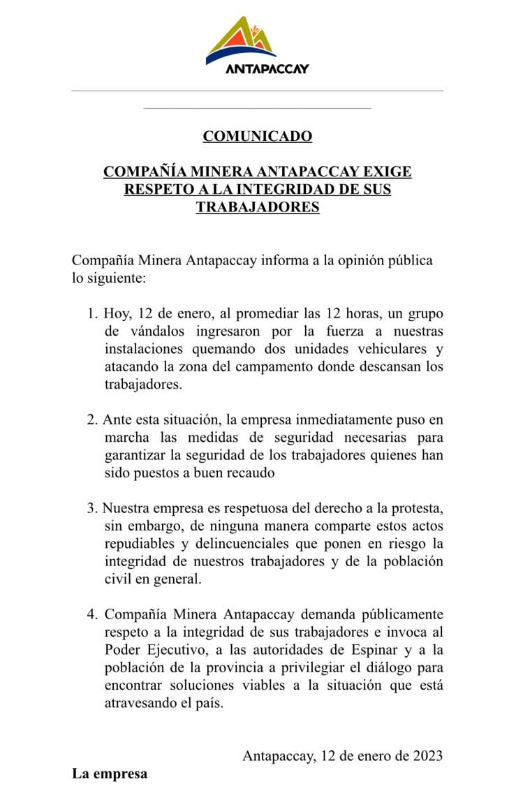 ANTAPACCAY

COMUNICADO

COMPAÑÍA MINERA ANTAPACCAY EXIGE RESPETO A LA INTEGRIDAD DE SUS TRABAJADORES

Compañía Minera Antapaccay informa a la opinión pública lo siguiente:

1. Hoy, 12 de enero, al promediar las 12 horas, un grupo de vándalos ingresaron por la fuerza a nuestras instalaciones quemando dos unidades vehiculares y atacando la zona del campamento donde descansan los trabajadores.

2. Ante esta situación, la empresa inmediatamente puso en marcha las medidas de seguridad necesarias para garantizar la seguridad de los trabajadores quienes han sido puestos a buen recaudo

3. Nuestra empresa es respetuosa del derecho a la protesta, sin embargo, de ninguna manera comparte estos actos repudiables y delincuenciales que ponen en riesgo la integridad de nuestros trabajadores y de la población civil en general.

4. Compañía Minera Antapaccay demanda públicamente respeto a la integridad de sus trabajadores e invoca al Poder Ejecutivo, a las autoridades de Espinar y a la población de la provincia a privilegiar el diálogo para encontrar soluciones viables a la situación que está atravesando el país.

Antapaccay, 12 de enero de 2023

La empresa